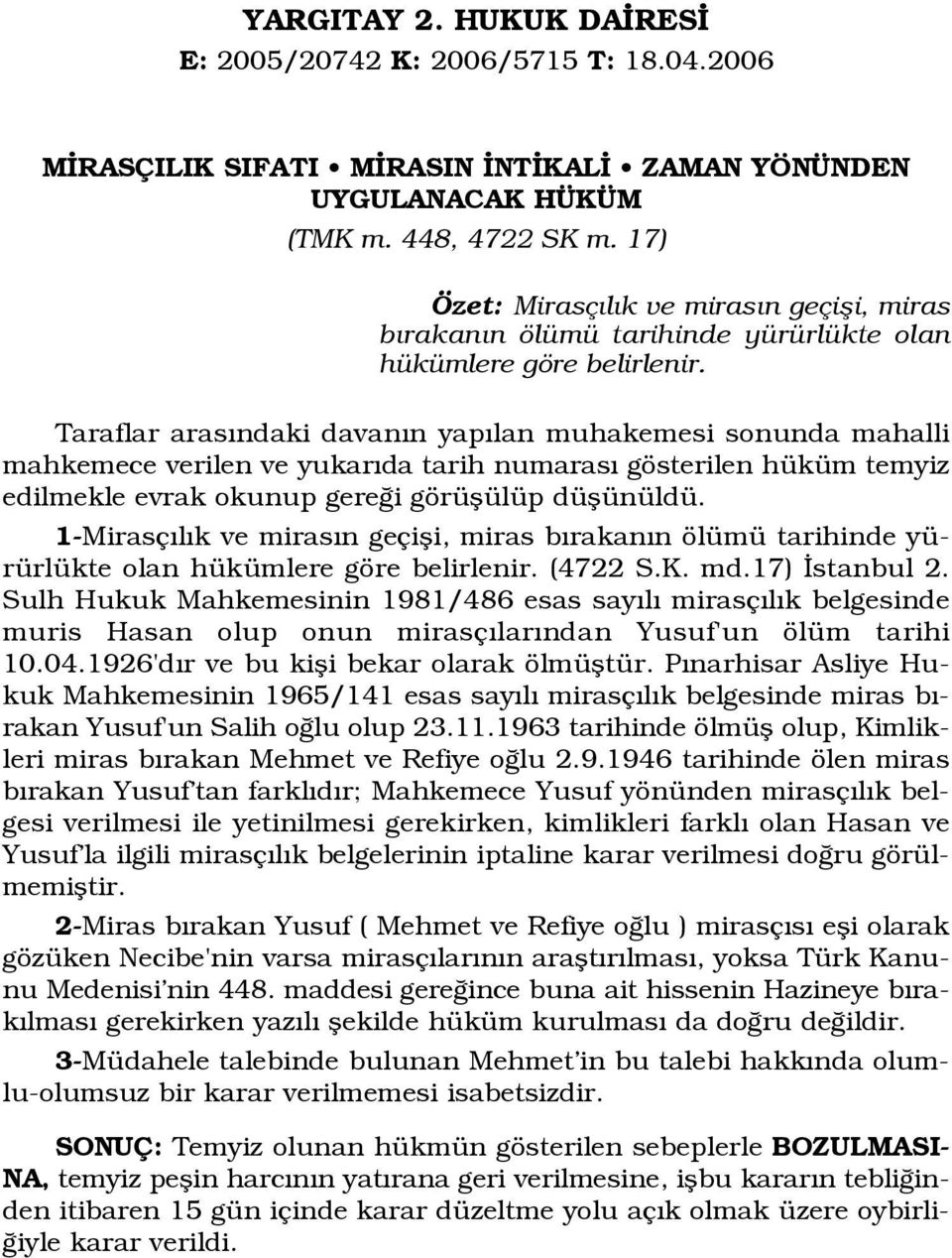 YARGITAY 2. HUKUK DAİRESİ
E: 2005/20742 K: 2006/5715 T: 18.04.2006

MİRASÇILIK SIFATI • MİRASIN İNTİKALİ • ZAMAN YÖNÜNDEN UYGULANACAK HÜKÜM
(TMK m. 448, 4722 SK m. 17)

Özet: Mirasçılık ve mirasın geçişi, miras bırakanın ölümü tarihinde yürürlükte olan hükümlere göre belirlenir.

Taraflar arasındaki davanın yapılan muhakemesi sonunda mahalli mahkemece verilen ve yukarıda tarih numarası gösterilen hüküm temyiz edilmekle evrak okunup gereği görüşülüp düşünüldü.

1-Mirasçılık ve mirasın geçişi, miras bırakanın ölümü tarihinde yürürlükte olan hükümlere göre belirlenir. (4722 S.K. md.17) İstanbul 2. Sulh Hukuk Mahkemesinin 1981/486 esas sayılı mirasçılık belgesinde muris Hasan olup onun mirasçılarından Yusuf'un ölüm tarihi 10.04.1926'dır ve bu kişi bekar olarak ölmüştür. Pınarhisar Asliye Hukuk Mahkemesinin 1965/141 esas sayılı mirasçılık belgesinde miras bırakan Yusuf'un Salih oğlu olup 23.11.1963 tarihinde ölmüş olup, Kimlikleri miras bırakan Mehmet ve Refiye oğlu 2.9.1946 tarihinde ölen miras bırakan Yusuf'tan farklıdır; Mahkemece Yusuf yönünden mirasçılık belgesi verilmesi ile yetinilmesi gerekirken, kimlikleri farklı olan Hasan ve Yusuf'la ilgili mirasçılık belgelerinin iptaline karar verilmesi doğru görülmemiştir.

2-Miras bırakan Yusuf ( Mehmet ve Refiye oğlu ) mirasçısı eşi olarak gözüken Necibe'nin varsa mirasçılarının araştırılması, yoksa Türk Kanunu Medenisi'nin 448. maddesi gereğince buna ait hissenin Hazineye bırakılması gerekirken yazılı şekilde hüküm kurulması da doğru değildir.

3-Müdahele talebinde bulunan Mehmet'in bu talebi hakkında olumlu-olumsuz bir karar verilmemesi isabetsizdir.

SONUÇ: Temyiz olunan hükmün gösterilen sebeplerle BOZULMASINA, temyiz peşin harcının yatırana geri verilmesine, işbu kararın tebliğinden itibaren 15 gün içinde karar düzeltme yolu açık olmak üzere oybirliğiyle karar verildi.